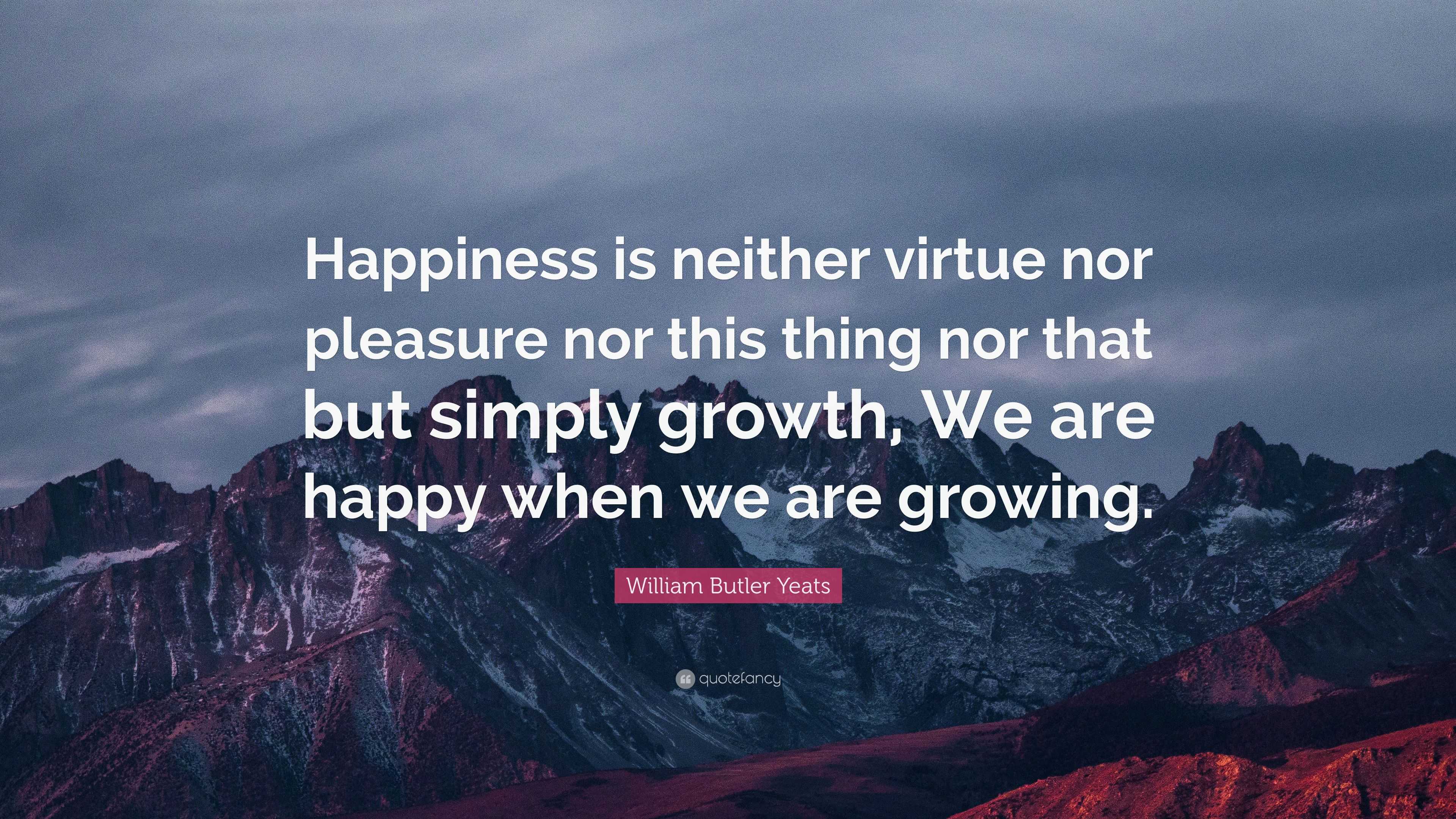 Happiness is neither virtue nor pleasure nor this thing nor that but simply growth, We are happy when we are growing.

William Butler Yeats

quotefancy